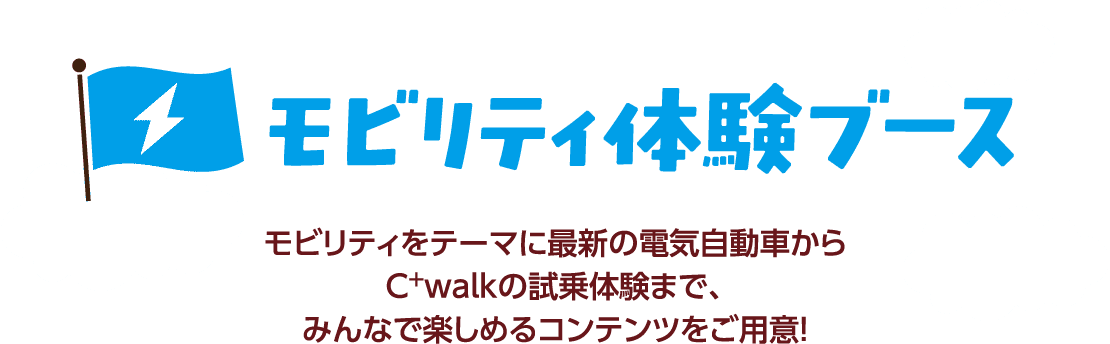 モビリティ体験ブース

モビリティをテーマに最新の電気自動車から
C⁺walkの試乗体験まで、
みんなで楽しめるコンテンツをご用意!